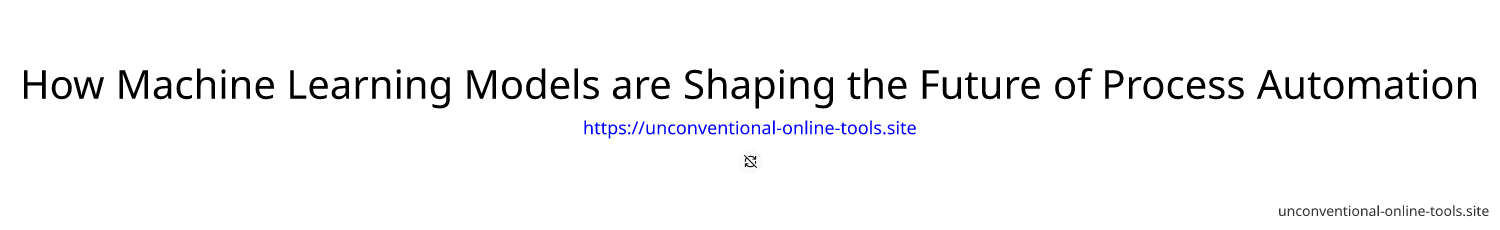 How Machine Learning Models are Shaping the Future of Process Automation

https://unconventional-online-tools.site

unconventional-online-tools.site